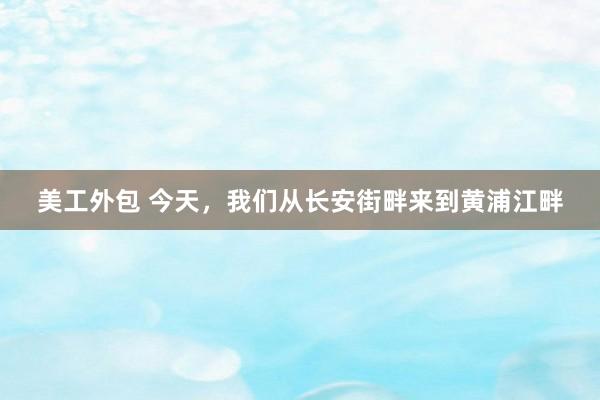 美工外包 今天，我们从长安街畔来到黄浦江畔